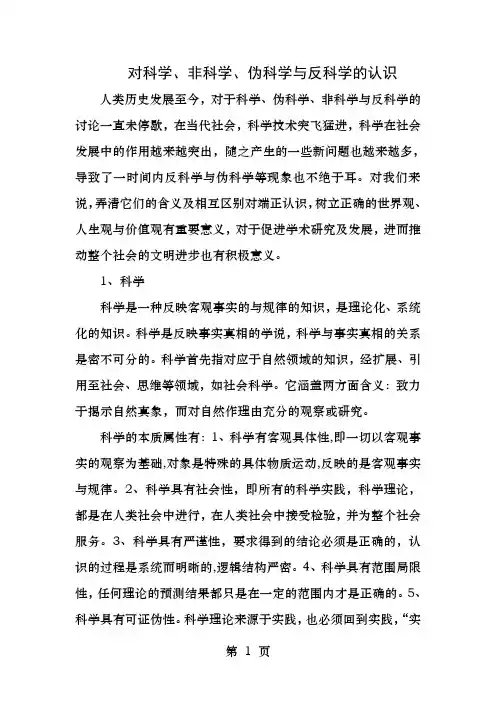 对科学、非科学、伪科学与反科学的认识

人类历史发展至今，对于科学、伪科学、非科学与反科学的讨论一直未停歇，在当代社会，科学技术突飞猛进，科学在社会发展中的作用越来越突出，随之产生的一些新问题也越来越多，导致了一时间内反科学与伪科学等现象也不绝于耳。对我们来说，弄清它们的含义及相互区别对端正认识，树立正确的世界观、人生观与价值观有重要意义，对于促进学术研究及发展，进而推动整个社会的文明进步也有积极意义。

1、科学

科学是一种反映客观事实的与规律的知识，是理论化、系统化的知识。科学是反映事实真相的学说，科学与事实真相的关系是密不可分的。科学首先指对应于自然领域的知识，经扩展、引用至社会、思维等领域，如社会科学。它涵盖两方面含义：致力于揭示自然真象，而对自然作理由充分的观察或研究。

科学的本质属性有：1、科学有客观具体性,即一切以客观事实的观察为基础,对象是特殊的具体物质运动,反映的是客观事实与规律。2、科学具有社会性，即所有的科学实践，科学理论，都是在人类社会中进行，在人类社会中接受检验，并为整个社会服务。3、科学具有严谨性，要求得到的结论必须是正确的，认识的过程是系统而明晰的,逻辑结构严密。4、科学具有范围局限性，任何理论的预测结果都只是在一定的范围内才是正确的。5、科学具有可证伪性。科学理论来源于实践，也必须回到实践，“实

第 1 页